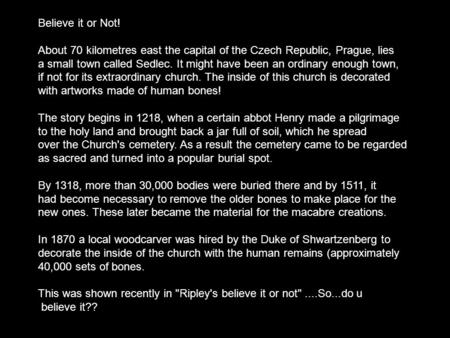 Believe it or Not!

About 70 kilometres east the capital of the Czech Republic, Prague, lies a small town called Sedlec. It might have been an ordinary enough town, if not for its extraordinary church. The inside of this church is decorated with artworks made of human bones!

The story begins in 1218, when a certain abbot Henry made a pilgrimage to the holy land and brought back a jar full of soil, which he spread over the Church's cemetery. As a result the cemetery came to be regarded as sacred and turned into a popular burial spot.

By 1318, more than 30,000 bodies were buried there and by 1511, it had become necessary to remove the older bones to make place for the new ones. These later became the material for the macabre creations.

In 1870 a local woodcarver was hired by the Duke of Shwartzenberg to decorate the inside of the church with the human remains (approximately 40,000 sets of bones.

This was shown recently in "Ripley's believe it or not" ....So...do u believe it??